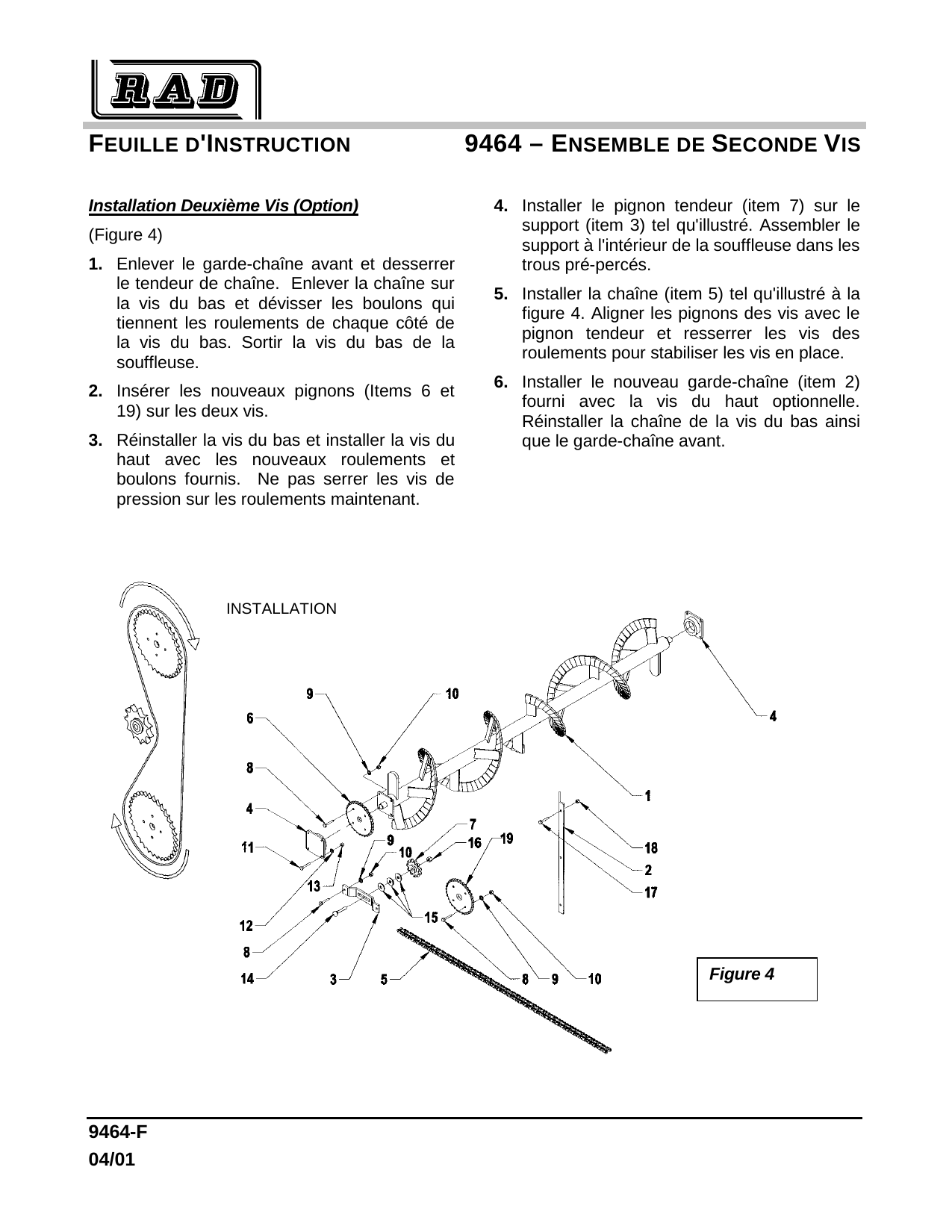 RAD

FEUILLE D'INSTRUCTION 9464 – ENSEMBLE DE SECONDE VIS

Installation Deuxième Vis (Option)

(Figure 4)

1. Enlever le garde-chaîne avant et desserrer le tendeur de chaîne. Enlever la chaîne sur la vis du bas et dévisser les boulons qui tiennent les roulements de chaque côté de la vis du bas. Sortir la vis du bas de la souffleuse.

2. Insérer les nouveaux pignons (Items 6 et 19) sur les deux vis.

3. Réinstaller la vis du bas et installer la vis du haut avec les nouveaux roulements et boulons fournis. Ne pas serrer les vis de pression sur les roulements maintenant.

4. Installer le pignon tendeur (item 7) sur le support (item 3) tel qu'illustré. Assembler le support à l'intérieur de la souffleuse dans les trous pré-percés.

5. Installer la chaîne (item 5) tel qu'illustré à la figure 4. Aligner les pignons des vis avec le pignon tendeur et resserrer les vis des roulements pour stabiliser les vis en place.

6. Installer le nouveau garde-chaîne (item 2) fourni avec la vis du haut optionnelle. Réinstaller la chaîne de la vis du bas ainsi que le garde-chaîne avant.

INSTALLATION

9 10 6 8 4 11 13 12 8 14 3 5 9 10 7 16 19 15 8 9 10 4 1 18 2 17

Figure 4

9464-F
04/01